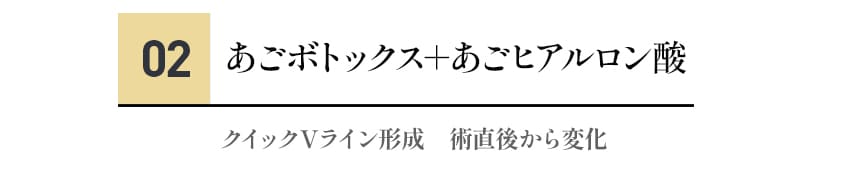 02 あごボトックス+あごヒアルロン酸

クイックVライン形成　術直後から変化